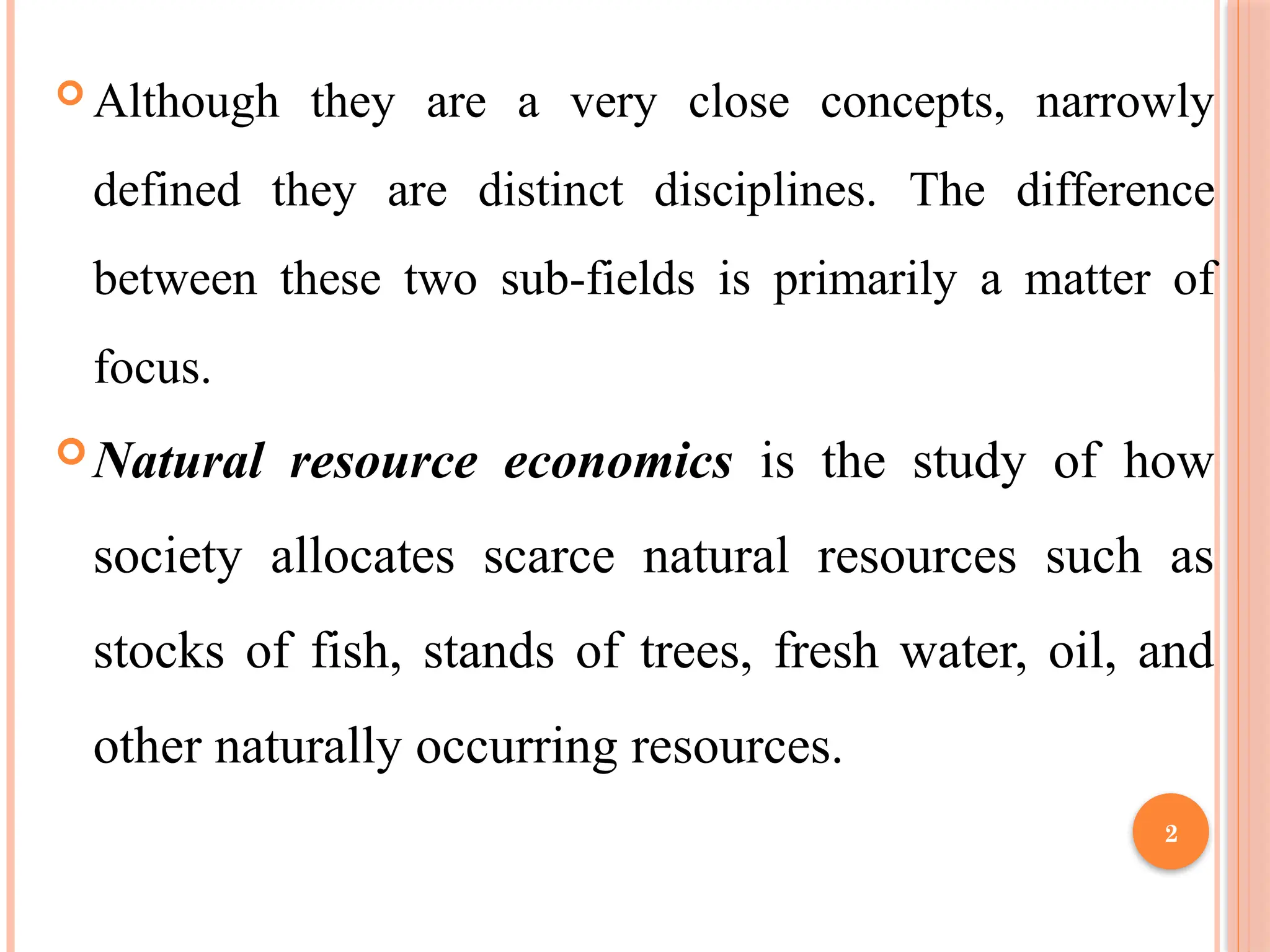 • Although they are a very close concepts, narrowly defined they are distinct disciplines. The difference between these two sub-fields is primarily a matter of focus.

• Natural resource economics is the study of how society allocates scarce natural resources such as stocks of fish, stands of trees, fresh water, oil, and other naturally occurring resources.

2